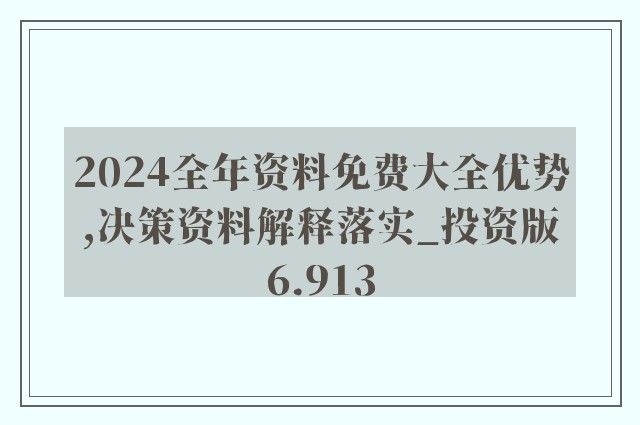 2024全年资料免费大全优势,决策资料解释落实_投资版6.913